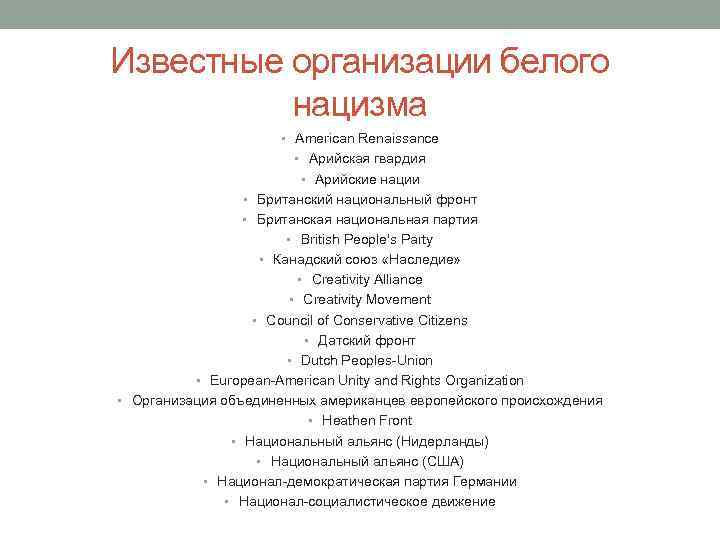 Известные организации белого нацизма

• American Renaissance
• Арийская гвардия
• Арийские нации
• Британский национальный фронт
• Британская национальная партия
• British People's Party
• Канадский союз «Наследие»
• Creativity Alliance
• Creativity Movement
• Council of Conservative Citizens
• Датский фронт
• Dutch Peoples-Union
• European-American Unity and Rights Organization
• Организация объединенных американцев европейского происхождения
• Heathen Front
• Национальный альянс (Нидерланды)
• Национальный альянс (США)
• Национал-демократическая партия Германии
• Национал-социалистическое движение